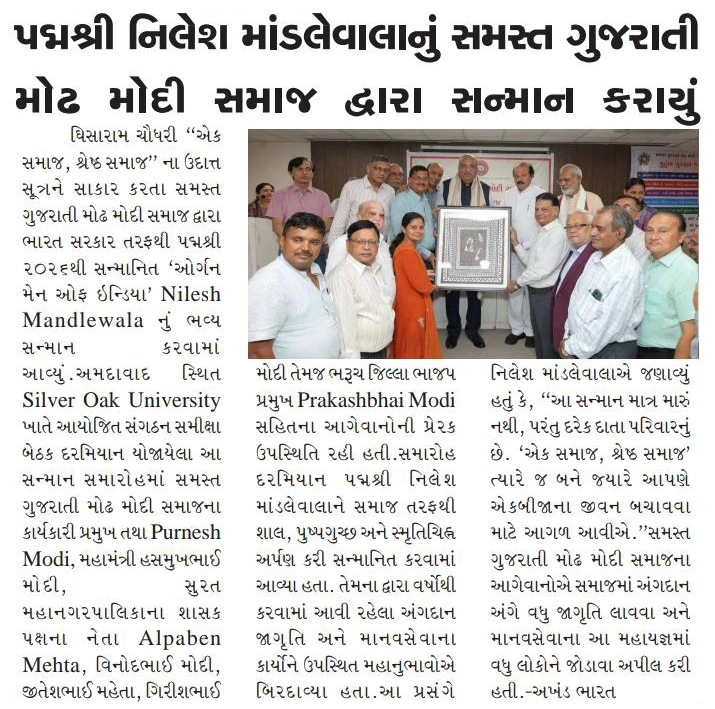 પદ્મશ્રી નિલેશ માંડલેવાલાનું સમસ્ત ગુજરાતી મોઢ મોદી સમાજ દ્વારા સન્માન કરાયું

ઘિસારામ ચૌધરી "એક સમાજ, શ્રેષ્ઠ સમાજ" ના ઉદાત્ત સૂત્રને સાકાર કરતા સમસ્ત ગુજરાતી મોઢ મોદી સમાજ દ્વારા ભારત સરકાર તરફથી પદ્મશ્રી ૨૦૨૬થી સન્માનિત 'ઓર્ગન મેન ઓફ ઇન્ડિયા' Nilesh Mandlewala નું ભવ્ય સન્માન કરવામાં આવ્યું.અમદાવાદ સ્થિત Silver Oak University ખાતે આયોજિત સંગઠન સમીક્ષા બેઠક દરમિયાન યોજાયેલા આ સન્માન સમારોહમાં સમસ્ત ગુજરાતી મોઢ મોદી સમાજના કાર્યકારી પ્રમુખ તથા Purnesh Modi, મહામંત્રી હસમુખભાઈ મોદી, સુરત મહાનગરપાલિકાના શાસક પક્ષના નેતા Alpaben Mehta, વિનોદભાઈ મોદી, જીતેશભાઈ મહેતા, ગિરીશભાઈ

મોદી તેમજ ભરૂચ જિલ્લા ભાજપ પ્રમુખ Prakashbhai Modi સહિતના આગેવાનોની પ્રેરક ઉપસ્થિતિ રહી હતી.સમારોહ દરમિયાન પદ્મશ્રી નિલેશ માંડલેવાલાને સમાજ તરફથી શાલ, પુષ્પગુચ્છ અને સ્મૃતિચિહ્ન અર્પણ કરી સન્માનિત કરવામાં આવ્યા હતા. તેમના દ્વારા વર્ષોથી કરવામાં આવી રહેલા અંગદાન જાગૃતિ અને માનવસેવાના કાર્યોને ઉપસ્થિત મહાનુભાવોએ બિરદાવ્યા હતા.આ પ્રસંગે

નિલેશ માંડલેવાલાએ જણાવ્યું હતું કે, "આ સન્માન માત્ર મારું નથી, પરંતુ દરેક દાતા પરિવારનું છે. 'એક સમાજ, શ્રેષ્ઠ સમાજ' ત્યારે જ બને જ્યારે આપણે એકબીજાના જીવન બચાવવા માટે આગળ આવીએ."સમસ્ત ગુજરાતી મોઢ મોદી સમાજના આગેવાનોએ સમાજમાં અંગદાન અંગે વધુ જાગૃતિ લાવવા અને માનવસેવાના આ મહાયજ્ઞમાં વધુ લોકોને જોડાવા અપીલ કરી હતી.-અખંડ ભારત